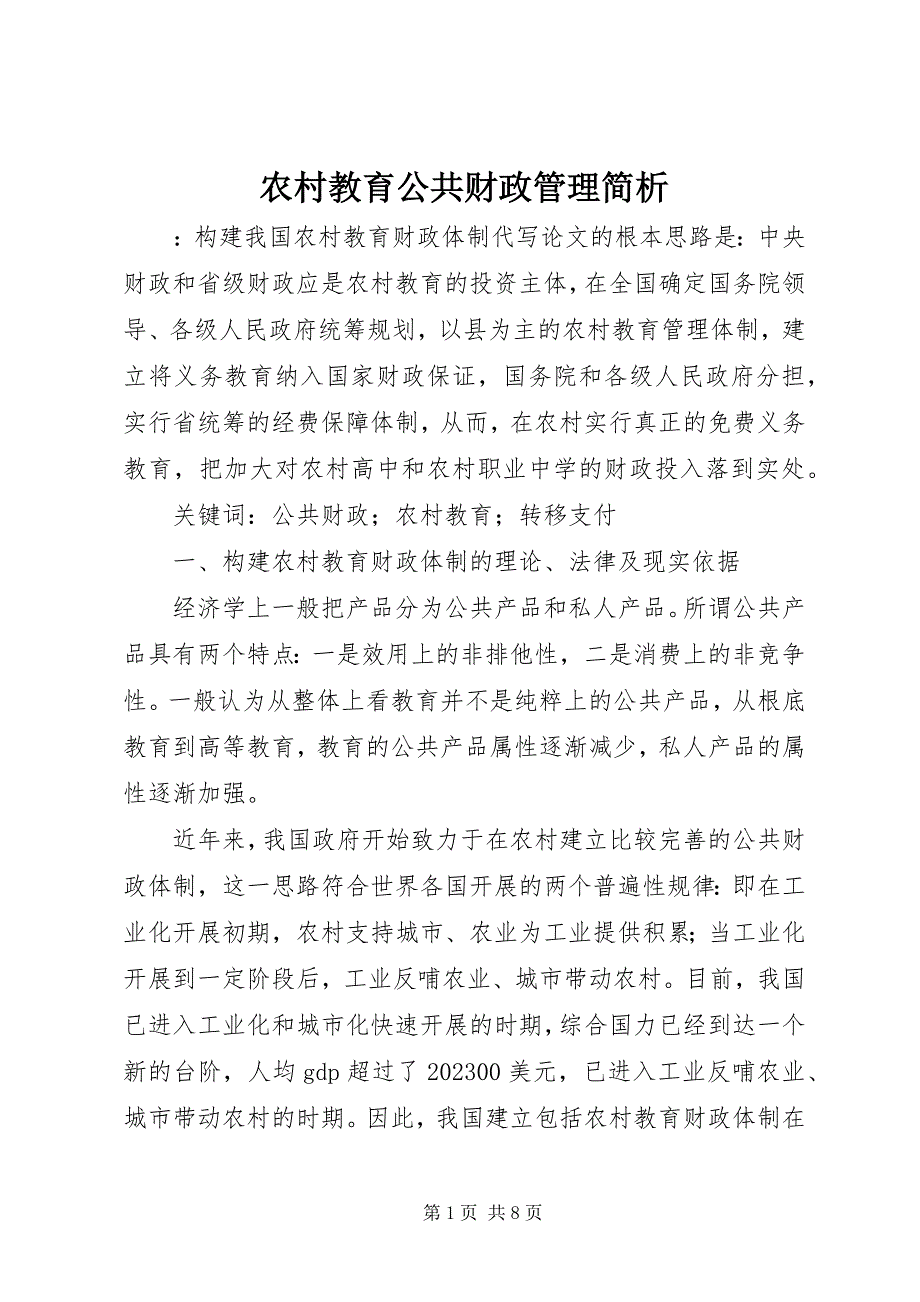 农村教育公共财政管理简析

：构建我国农村教育财政体制代写论文的根本思路是：中央财政和省级财政应是农村教育的投资主体，在全国确定国务院领导、各级人民政府统筹规划，以县为主的农村教育管理体制，建立将义务教育纳入国家财政保证，国务院和各级人民政府分担，实行省统筹的经费保障体制，从而，在农村实行真正的免费义务教育，把加大对农村高中和农村职业中学的财政投入落到实处。

关键词：公共财政；农村教育；转移支付

一、构建农村教育财政体制的理论、法律及现实依据

经济学上一般把产品分为公共产品和私人产品。所谓公共产品具有两个特点：一是效用上的非排他性，二是消费上的非竞争性。一般认为从整体上看教育并不是纯粹上的公共产品，从根底教育到高等教育，教育的公共产品属性逐渐减少，私人产品的属性逐渐加强。

近年来，我国政府开始致力于在农村建立比较完善的公共财政体制，这一思路符合世界各国开展的两个普遍性规律：即在工业化开展初期，农村支持城市、农业为工业提供积累；当工业化开展到一定阶段后，工业反哺农业、城市带动农村。目前，我国已进入工业化和城市化快速开展的时期，综合国力已经到达一个新的台阶，人均 gdp 超过了 202300 美元，已进入工业反哺农业、城市带动农村的时期。因此，我国建立包括农村教育财政体制在

第 1 页 共 8 页